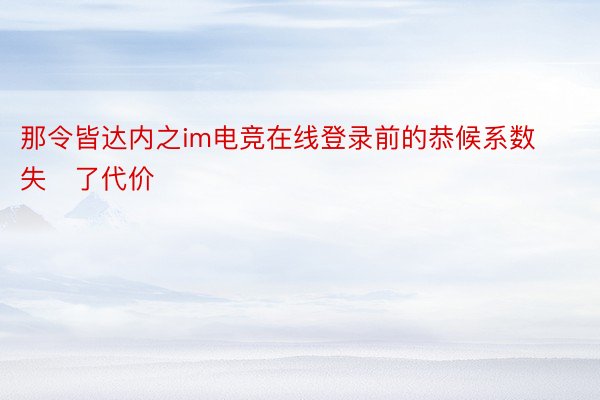 那令皆达内之im电竞在线登录前的恭候系数失　了代价